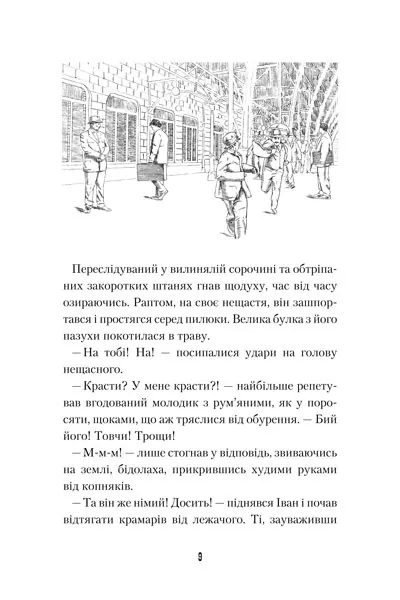 Переслідуваний у вилинялій сорочині та обтріпаних закоротких штанях гнав щодуху, час від часу озираючись. Раптом, на своє нещастя, він зашпортався і простягся серед пилюки. Велика булка з його пазухи покотилася в траву.

— На тобі! На! — посипалися удари на голову нещасного.

— Красти? У мене красти?! — найбільше репетував вгодований молодик з рум'яними, як у поросяти, щоками, що аж тряслися від обурення. — Бий його! Товчи! Трощи!

— М-м-м! — лише стогнав у відповідь, звиваючись на землі, бідолаха, прикрившись худими руками від копняків.

— Та він же німий! Досить! — піднявся Іван і почав відтягати крамарів від лежачого. Ті, зауваживши

9